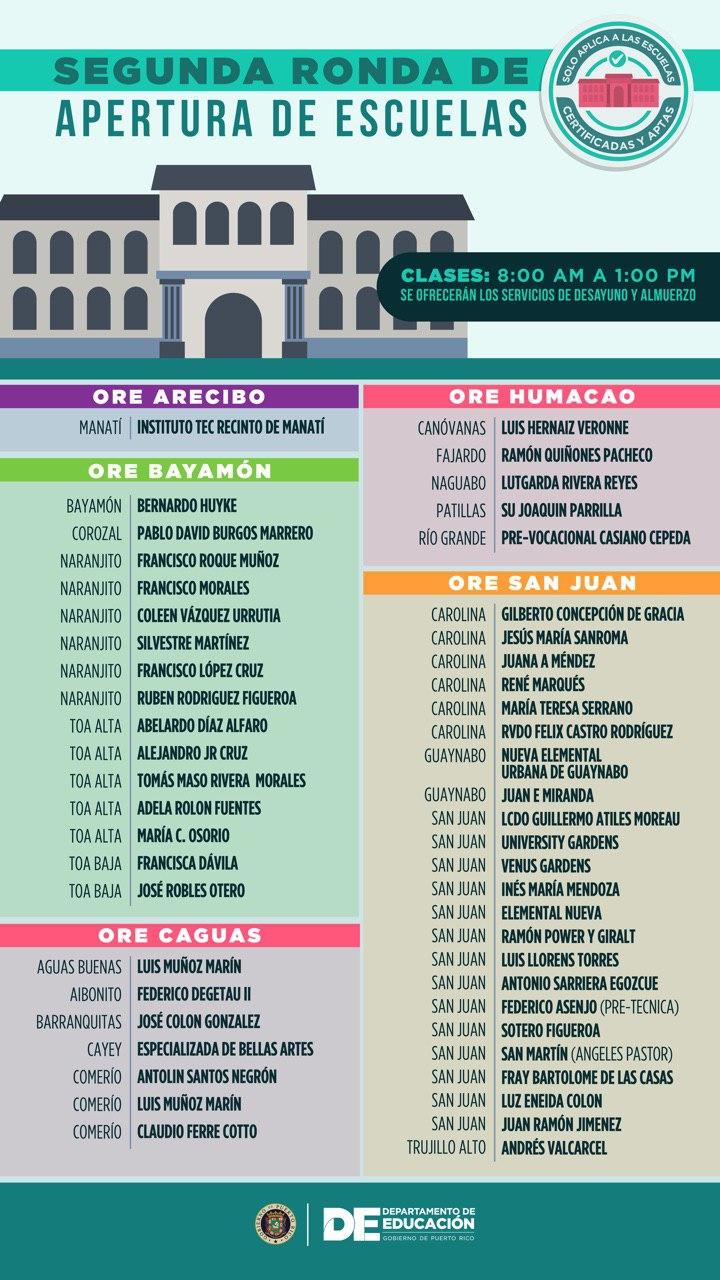 SEGUNDA RONDA DE
APERTURA DE ESCUELAS

SOLO APLICA A LAS ESCUELAS
CERTIFICADAS Y APTAS

CLASES: 8:00 AM A 1:00 PM
SE OFRECERÁN LOS SERVICIOS DE DESAYUNO Y ALMUERZO

ORE ARECIBO

MANATÍ INSTITUTO TEC RECINTO DE MANATÍ

ORE BAYAMÓN

BAYAMÓN BERNARDO HUYKE
COROZAL PABLO DAVID BURGOS MARRERO
NARANJITO FRANCISCO ROQUE MUÑOZ
NARANJITO FRANCISCO MORALES
NARANJITO COLEEN VÁZQUEZ URRUTIA
NARANJITO SILVESTRE MARTÍNEZ
NARANJITO FRANCISCO LÓPEZ CRUZ
NARANJITO RUBEN RODRIGUEZ FIGUEROA
TOA ALTA ABELARDO DÍAZ ALFARO
TOA ALTA ALEJANDRO JR CRUZ
TOA ALTA TOMÁS MASO RIVERA MORALES
TOA ALTA ADELA ROLON FUENTES
TOA ALTA MARÍA C. OSORIO
TOA BAJA FRANCISCA DÁVILA
TOA BAJA JOSÉ ROBLES OTERO

ORE CAGUAS

AGUAS BUENAS LUIS MUÑOZ MARÍN
AIBONITO FEDERICO DEGETAU II
BARRANQUITAS JOSÉ COLON GONZALEZ
CAYEY ESPECIALIZADA DE BELLAS ARTES
COMERÍO ANTOLIN SANTOS NEGRÓN
COMERÍO LUIS MUÑOZ MARÍN
COMERÍO CLAUDIO FERRE COTTO

ORE HUMACAO

CANÓVANAS LUIS HERNAIZ VERONNE
FAJARDO RAMÓN QUIÑONES PACHECO
NAGUABO LUTGARDA RIVERA REYES
PATILLAS SU JOAQUIN PARRILLA
RÍO GRANDE PRE-VOCACIONAL CASIANO CEPEDA

ORE SAN JUAN

CAROLINA GILBERTO CONCEPCIÓN DE GRACIA
CAROLINA JESÚS MARÍA SANROMA
CAROLINA JUANA A MÉNDEZ
CAROLINA RENÉ MARQUÉS
CAROLINA MARÍA TERESA SERRANO
CAROLINA RVDO FELIX CASTRO RODRÍGUEZ
GUAYNABO NUEVA ELEMENTAL URBANA DE GUAYNABO
GUAYNABO JUAN E MIRANDA
SAN JUAN LCDO GUILLERMO ATILES MOREAU
SAN JUAN UNIVERSITY GARDENS
SAN JUAN VENUS GARDENS
SAN JUAN INÉS MARÍA MENDOZA
SAN JUAN ELEMENTAL NUEVA
SAN JUAN RAMÓN POWER Y GIRALT
SAN JUAN LUIS LLORENS TORRES
SAN JUAN ANTONIO SARRIERA EGOZCUE
SAN JUAN FEDERICO ASENJO (PRE-TECNICA)
SAN JUAN SOTERO FIGUEROA
SAN JUAN SAN MARTÍN (ANGELES PASTOR)
SAN JUAN FRAY BARTOLOME DE LAS CASAS
SAN JUAN LUZ ENEIDA COLON
SAN JUAN JUAN RAMÓN JIMENEZ
TRUJILLO ALTO ANDRÉS VALCARCEL

DE DEPARTAMENTO DE EDUCACIÓN
GOBIERNO DE PUERTO RICO